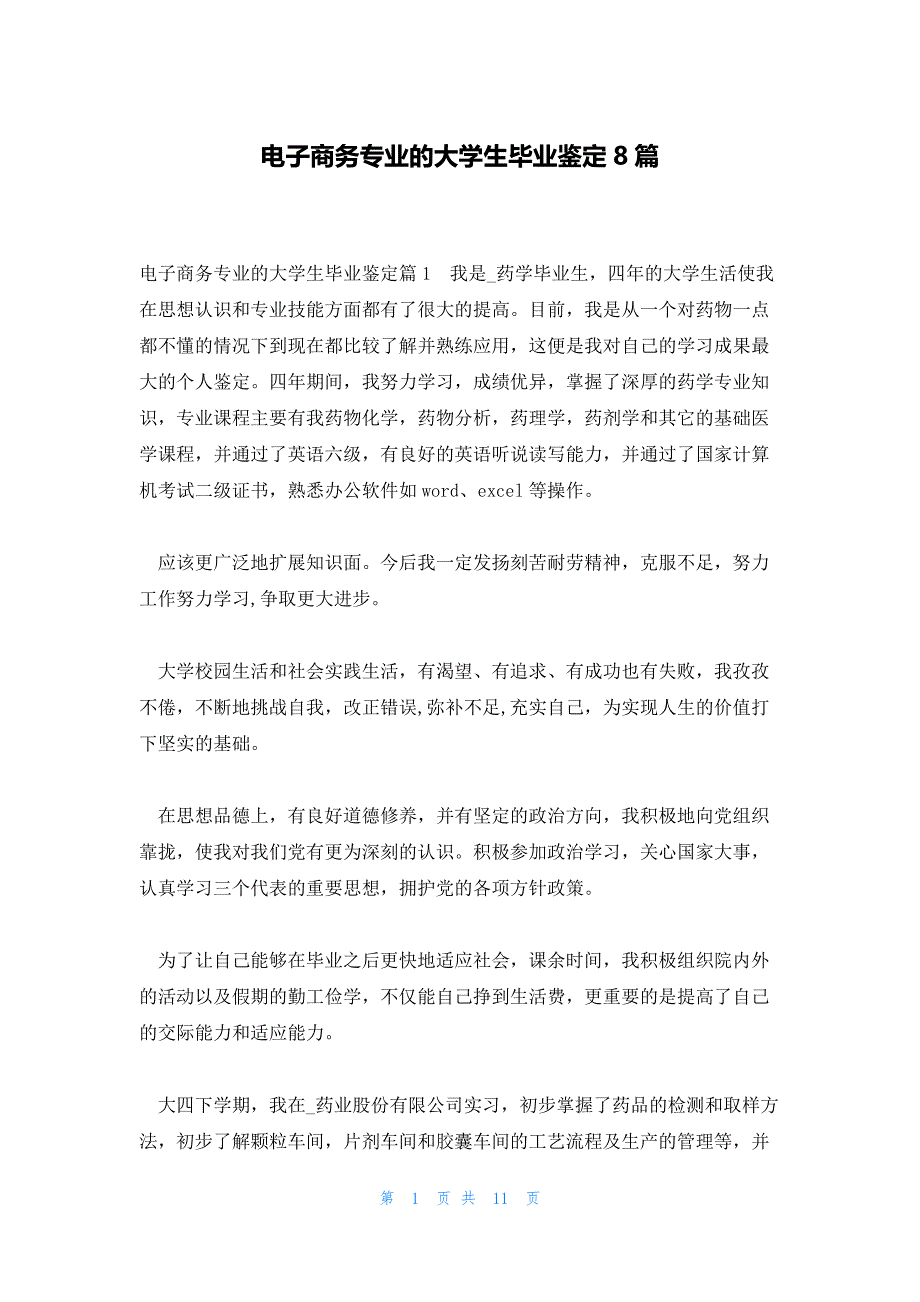 电子商务专业的大学生毕业鉴定 8 篇

电子商务专业的大学生毕业鉴定篇 1　我是_药学毕业生，四年的大学生活使我在思想认识和专业技能方面都有了很大的提高。目前，我是从一个对药物一点都不懂的情况下到现在都比较了解并熟练应用，这便是我对自己的学习成果最大的个人鉴定。四年期间，我努力学习，成绩优异，掌握了深厚的药学专业知识，专业课程主要有我药物化学，药物分析，药理学，药剂学和其它的基础医学课程，并通过了英语六级，有良好的英语听说读写能力，并通过了国家计算机考试二级证书，熟悉办公软件如 word、excel 等操作。

应该更广泛地扩展知识面。今后我一定发扬刻苦耐劳精神，克服不足，努力工作努力学习,争取更大进步。

大学校园生活和社会实践生活，有渴望、有追求、有成功也有失败，我孜孜不倦，不断地挑战自我，改正错误,弥补不足,充实自己，为实现人生的价值打下坚实的基础。

在思想品德上，有良好道德修养，并有坚定的政治方向，我积极地向党组织靠拢，使我对我们党有更为深刻的认识。积极参加政治学习，关心国家大事，认真学习三个代表的重要思想，拥护党的各项方针政策。

为了让自己能够在毕业之后更快地适应社会，课余时间，我积极组织院内外的活动以及假期的勤工俭学，不仅能自己挣到生活费，更重要的是提高了自己的交际能力和适应能力。

大四下学期，我在_药业股份有限公司实习，初步掌握了药品的检测和取样方法，初步了解颗粒车间，片剂车间和胶囊车间的工艺流程及生产的管理等，并

第 1 页 共 11 页